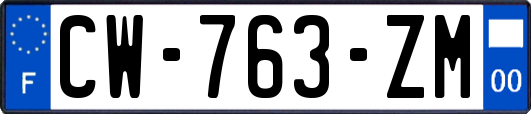 F
CW-763-ZM
00